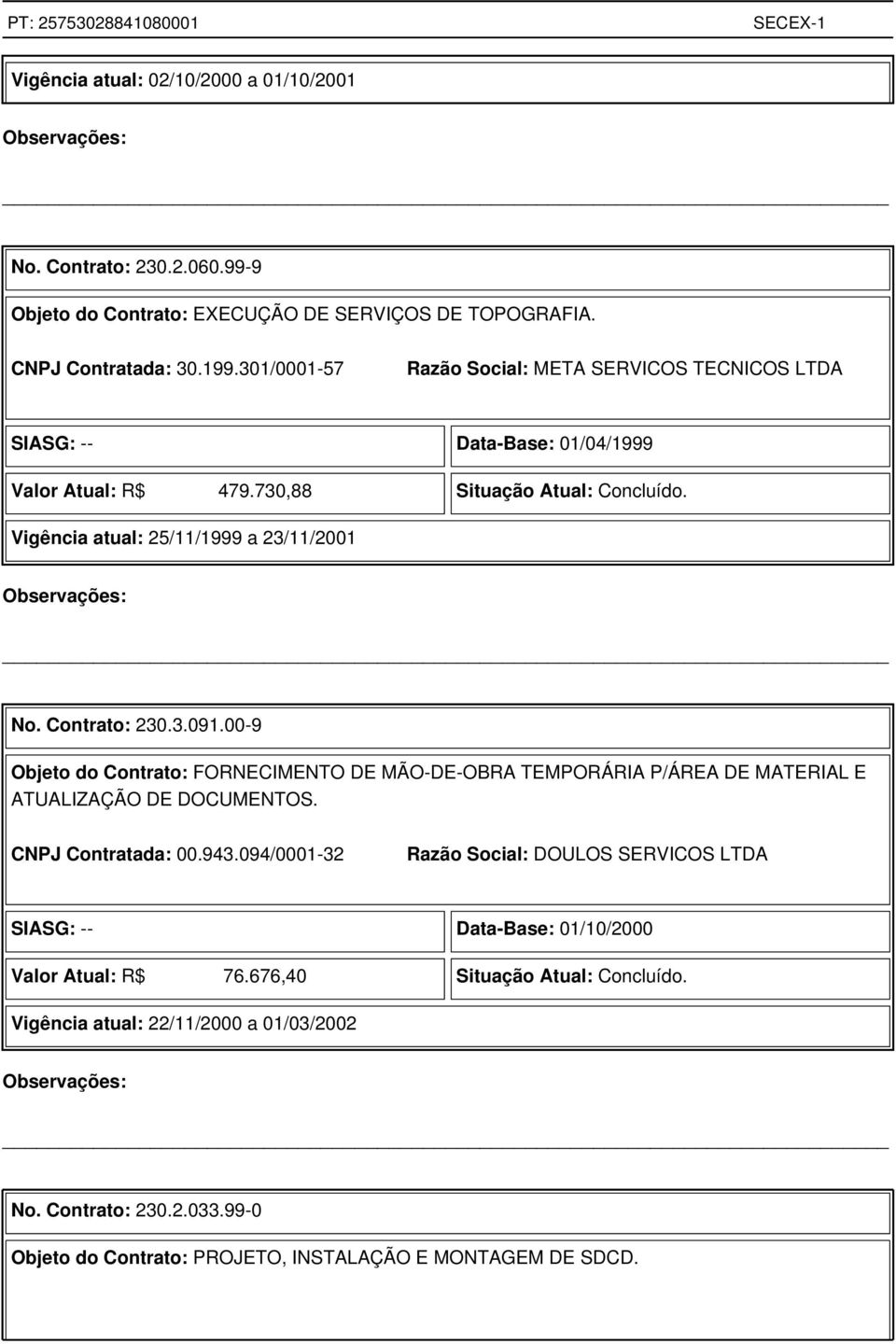 PT: 25753028841080001 SECEX-1

Vigência atual: 02/10/2000 a 01/10/2001

Observações:

No. Contrato: 230.2.060.99-9

Objeto do Contrato: EXECUÇÃO DE SERVIÇOS DE TOPOGRAFIA.

CNPJ Contratada: 30.199.301/0001-57 Razão Social: META SERVICOS TECNICOS LTDA

SIASG: -- Data-Base: 01/04/1999

Valor Atual: R$ 479.730,88 Situação Atual: Concluído.

Vigência atual: 25/11/1999 a 23/11/2001

Observações:

No. Contrato: 230.3.091.00-9

Objeto do Contrato: FORNECIMENTO DE MÃO-DE-OBRA TEMPORÁRIA P/ÁREA DE MATERIAL E ATUALIZAÇÃO DE DOCUMENTOS.

CNPJ Contratada: 00.943.094/0001-32 Razão Social: DOULOS SERVICOS LTDA

SIASG: -- Data-Base: 01/10/2000

Valor Atual: R$ 76.676,40 Situação Atual: Concluído.

Vigência atual: 22/11/2000 a 01/03/2002

Observações:

No. Contrato: 230.2.033.99-0

Objeto do Contrato: PROJETO, INSTALAÇÃO E MONTAGEM DE SDCD.